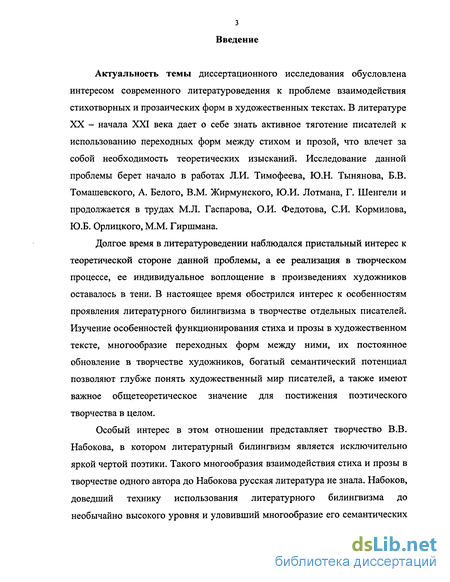 3

Введение

Актуальность темы диссертационного исследования обусловлена интересом современного литературоведения к проблеме взаимодействия стихотворных и прозаических форм в художественных текстах. В литературе XX – начала XXI века дает о себе знать активное тяготение писателей к использованию переходных форм между стихом и прозой, что влечет за собой необходимость теоретических изысканий. Исследование данной проблемы берет начало в работах Л.И. Тимофеева, Ю.Н. Тынянова, Б.В. Томашевского, А. Белого, В.М. Жирмунского, Ю.И. Лотмана, Г. Шенгели и продолжается в трудах М.Л. Гаспарова, О.И. Федотова, С.И. Кормилова, Ю.Б. Орлицкого, М.М. Гиршмана.

Долгое время в литературоведении наблюдался пристальный интерес к теоретической стороне данной проблемы, а ее реализация в творческом процессе, ее индивидуальное воплощение в произведениях художников оставалось в тени. В настоящее время обострился интерес к особенностям проявления литературного билингвизма в творчестве отдельных писателей. Изучение особенностей функционирования стиха и прозы в художественном тексте, многообразие переходных форм между ними, их постоянное обновление в творчестве художников, богатый семантический потенциал позволяют глубже понять художественный мир писателей, а также имеют важное общетеоретическое значение для постижения поэтического творчества в целом.

Особый интерес в этом отношении представляет творчество В.В. Набокова, в котором литературный билингвизм является исключительно яркой чертой поэтики. Такого многообразия взаимодействия стиха и прозы в творчестве одного автора до Набокова русская литература не знала. Набоков, доведший технику использования литературного билингвизма до необычайно высокого уровня и уловивший многообразие его семантических

dsLib.net
библиотека диссертаций